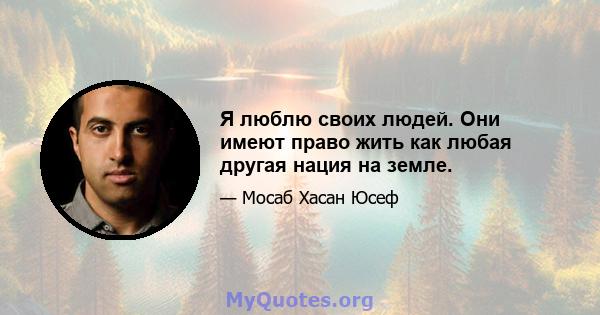 Я люблю своих людей. Они имеют право жить как любая другая нация на земле.

— Мосаб Хасан Юсеф

MyQuotes.org